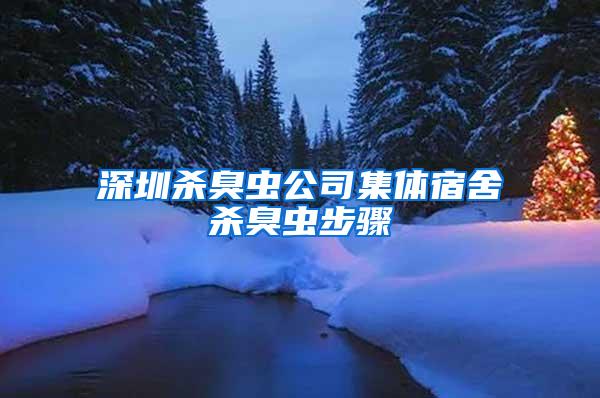 深圳杀臭虫公司集体宿舍杀臭虫步骤